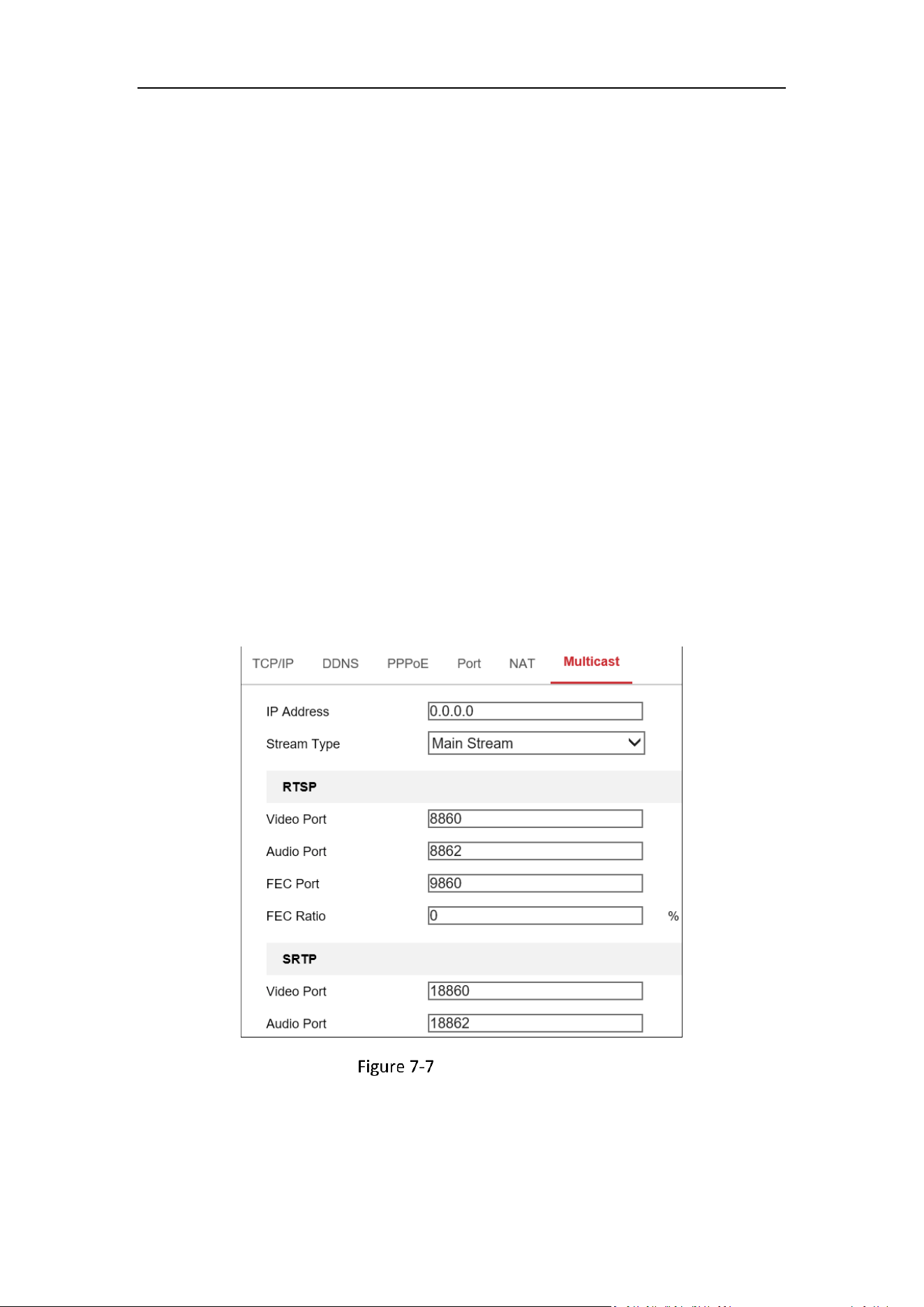 TCP/IP DDNS PPPoE Port NAT Multicast

IP Address 0.0.0.0

Stream Type Main Stream

RTSP

Video Port 8860

Audio Port 8862

FEC Port 9860

FEC Ratio 0 %

SRTP

Video Port 18860

Audio Port 18862

Figure 7-7